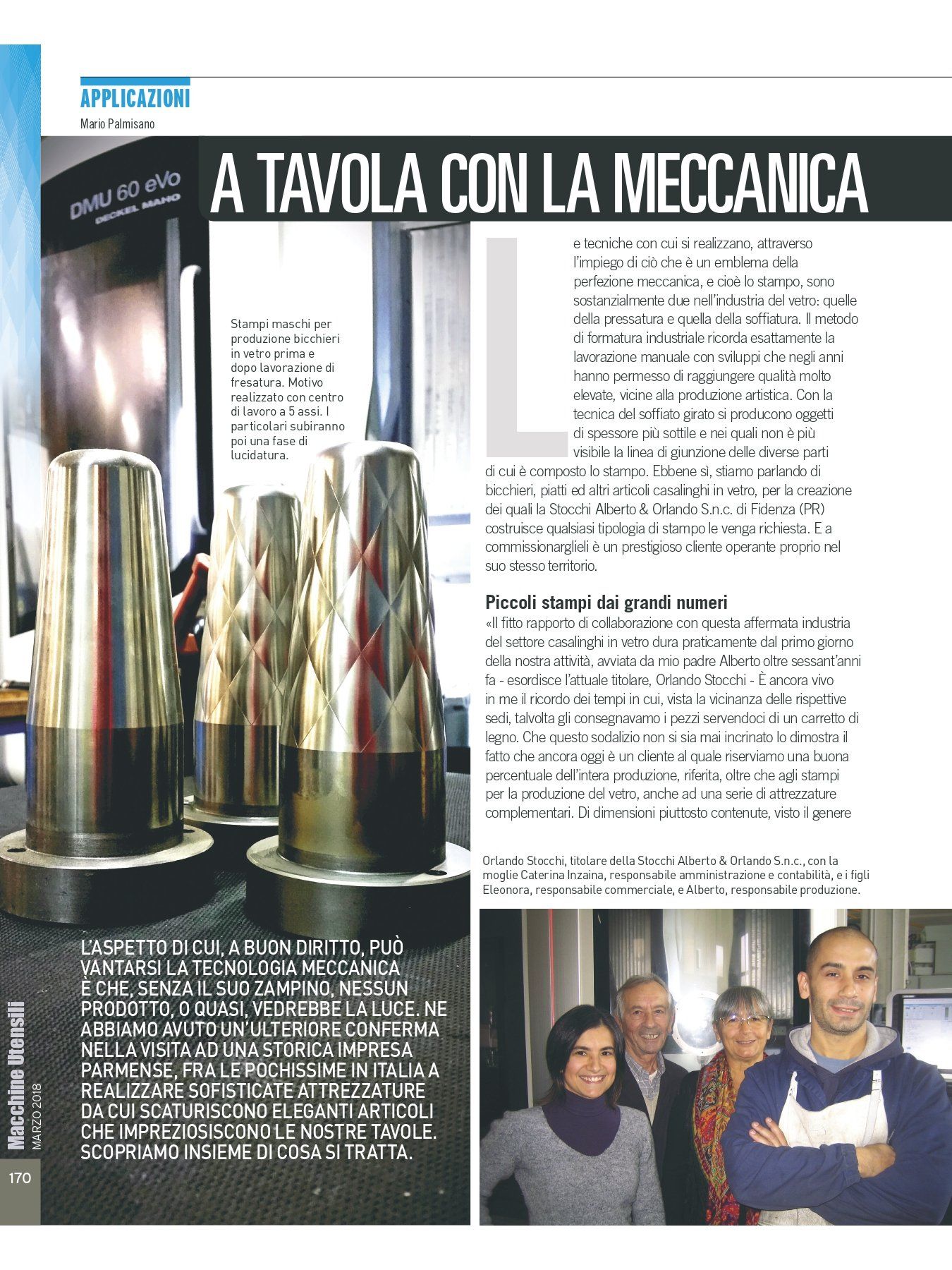 APPLICAZIONI

Mario Palmisano

A TAVOLA CON LA MECCANICA

DMU 60 eVo
DECKEL MAHO

Stampi maschi per produzione bicchieri in vetro prima e dopo lavorazione di fresatura. Motivo realizzato con centro di lavoro a 5 assi. I particolari subiranno poi una fase di lucidatura.

Le tecniche con cui si realizzano, attraverso l'impiego di ciò che è un emblema della perfezione meccanica, e cioè lo stampo, sono sostanzialmente due nell'industria del vetro: quelle della pressatura e quella della soffiatura. Il metodo di formatura industriale ricorda esattamente la lavorazione manuale con sviluppi che negli anni hanno permesso di raggiungere qualità molto elevate, vicine alla produzione artistica. Con la tecnica del soffiato girato si producono oggetti di spessore più sottile e nei quali non è più visibile la linea di giunzione delle diverse parti di cui è composto lo stampo. Ebbene sì, stiamo parlando di bicchieri, piatti ed altri articoli casalinghi in vetro, per la creazione dei quali la Stocchi Alberto & Orlando S.n.c. di Fidenza (PR) costruisce qualsiasi tipologia di stampo le venga richiesta. E a commissionarglieli è un prestigioso cliente operante proprio nel suo stesso territorio.

Piccoli stampi dai grandi numeri

«Il fitto rapporto di collaborazione con questa affermata industria del settore casalinghi in vetro dura praticamente dal primo giorno della nostra attività, avviata da mio padre Alberto oltre sessant'anni fa - esordisce l'attuale titolare, Orlando Stocchi - È ancora vivo in me il ricordo dei tempi in cui, vista la vicinanza delle rispettive sedi, talvolta gli consegnavamo i pezzi servendoci di un carretto di legno. Che questo sodalizio non si sia mai incrinato lo dimostra il fatto che ancora oggi è un cliente al quale riserviamo una buona percentuale dell'intera produzione, riferita, oltre che agli stampi per la produzione del vetro, anche ad una serie di attrezzature complementari. Di dimensioni piuttosto contenute, visto il genere

Orlando Stocchi, titolare della Stocchi Alberto & Orlando S.n.c., con la moglie Caterina Inzaina, responsabile amministrazione e contabilità, e i figli Eleonora, responsabile commerciale, e Alberto, responsabile produzione.

L'ASPETTO DI CUI, A BUON DIRITTO, PUÒ VANTARSI LA TECNOLOGIA MECCANICA È CHE, SENZA IL SUO ZAMPINO, NESSUN PRODOTTO, O QUASI, VEDREBBE LA LUCE. NE ABBIAMO AVUTO UN'ULTERIORE CONFERMA NELLA VISITA AD UNA STORICA IMPRESA PARMENSE, FRA LE POCHISSIME IN ITALIA A REALIZZARE SOFISTICATE ATTREZZATURE DA CUI SCATURISCONO ELEGANTI ARTICOLI CHE IMPREZIOSISCONO LE NOSTRE TAVOLE. SCOPRIAMO INSIEME DI COSA SI TRATTA.

Macchine Utensili
MARZO 2018
170